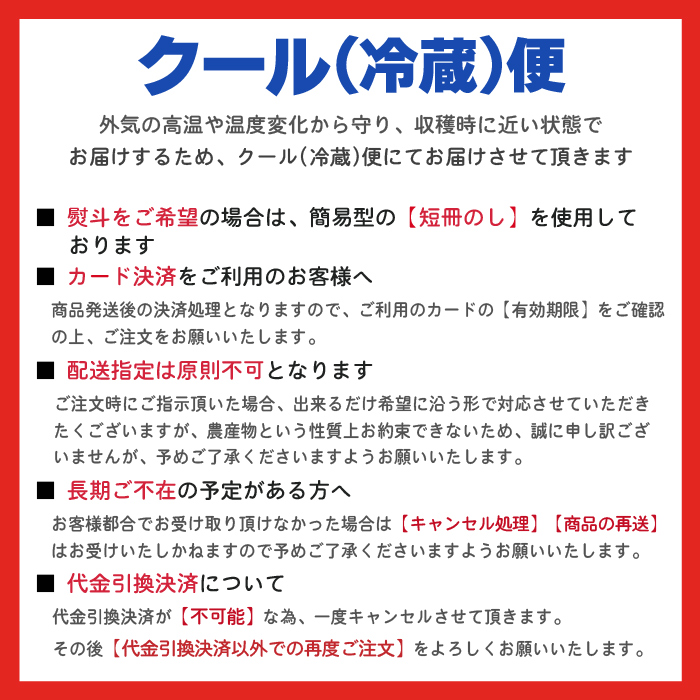 クール(冷蔵)便

外気の高温や温度変化から守り、収穫時に近い状態でお届けするため、クール(冷蔵)便にてお届けさせて頂きます

■ 熨斗をご希望の場合は、簡易型の【短冊のし】を使用しております

■ カード決済をご利用のお客様へ
商品発送後の決済処理となりますので、ご利用のカードの【有効期限】をご確認の上、ご注文をお願いいたします。

■ 配送指定は原則不可となります
ご注文時にご指示頂いた場合、出来るだけ希望に沿う形で対応させていただきたくございますが、農産物という性質上お約束できないため、誠に申し訳ございませんが、予めご了承くださいますようお願いいたします。

■ 長期ご不在の予定がある方へ
お客様都合でお受け取り頂けなかった場合は【キャンセル処理】【商品の再送】はお受けいたしかねますので予めご了承くださいますようお願いいたします。

■ 代金引換決済について
代金引換決済が【不可能】な為、一度キャンセルさせて頂きます。
その後【代金引換決済以外での再度ご注文】をよろしくお願いいたします。